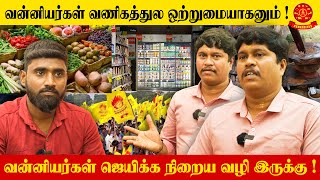 வன்னியர்கள் வணிகத்துல ஒற்றுமையாகனும் !

வன்னியர்கள் ஜெயிக்க நிறைய வழி இருக்கு !